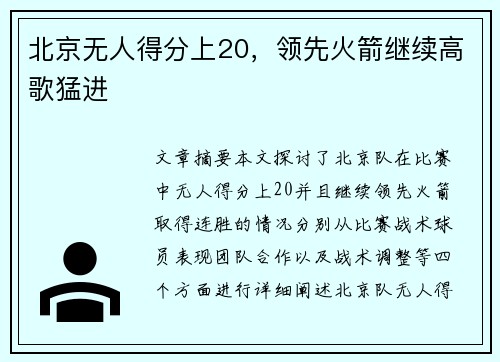 北京无人得分上20，领先火箭继续高歌猛进

文章摘要本文探讨了北京队在比赛中无人得分上20并且继续领先火箭取得连胜的情况分别从比赛战术球员表现团队合作以及战术调整等四个方面进行详细阐述北京队无人得